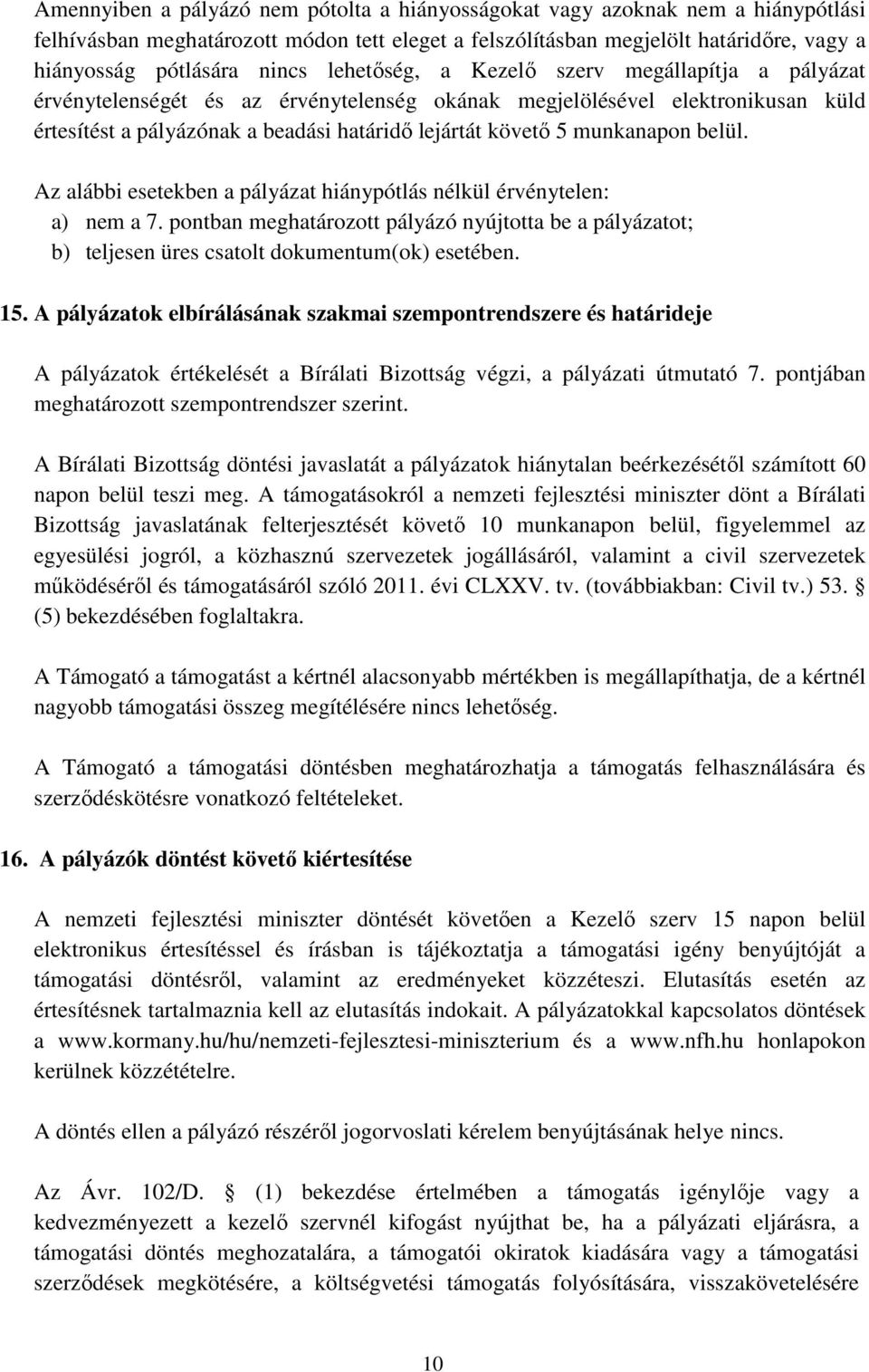 Amennyiben a pályázó nem pótolta a hiányosságokat vagy azoknak nem a hiánypótlási felhívásban meghatározott módon tett eleget a felszólításban megjelölt határidőre, vagy a hiányosság pótlására nincs lehetőség, a Kezelő szerv megállapítja a pályázat érvénytelenségét és az érvénytelenség okának megjelölésével elektronikusan küld értesítést a pályázónak a beadási határidő lejártát követő 5 munkanapon belül.

Az alábbi esetekben a pályázat hiánypótlás nélkül érvénytelen:
a) nem a 7. pontban meghatározott pályázó nyújtotta be a pályázatot;
b) teljesen üres csatolt dokumentum(ok) esetében.

15. A pályázatok elbírálásának szakmai szempontrendszere és határideje

A pályázatok értékelését a Bírálati Bizottság végzi, a pályázati útmutató 7. pontjában meghatározott szempontrendszer szerint.

A Bírálati Bizottság döntési javaslatát a pályázatok hiánytalan beérkezésétől számított 60 napon belül teszi meg. A támogatásokról a nemzeti fejlesztési miniszter dönt a Bírálati Bizottság javaslatának felterjesztését követő 10 munkanapon belül, figyelemmel az egyesülési jogról, a közhasznú szervezetek jogállásáról, valamint a civil szervezetek működéséről és támogatásáról szóló 2011. évi CLXXV. tv. (továbbiakban: Civil tv.) 53. § (5) bekezdésében foglaltakra.

A Támogató a támogatást a kértnél alacsonyabb mértékben is megállapíthatja, de a kértnél nagyobb támogatási összeg megítélésére nincs lehetőség.

A Támogató a támogatási döntésben meghatározhatja a támogatás felhasználására és szerződéskötésre vonatkozó feltételeket.

16. A pályázók döntést követő kiértesítése

A nemzeti fejlesztési miniszter döntését követően a Kezelő szerv 15 napon belül elektronikus értesítéssel és írásban is tájékoztatja a támogatási igény benyújtóját a támogatási döntésről, valamint az eredményeket közzéteszi. Elutasítás esetén az értesítésnek tartalmaznia kell az elutasítás indokait. A pályázatokkal kapcsolatos döntések a www.kormany.hu/hu/nemzeti-fejlesztesi-miniszterium és a www.nfh.hu honlapokon kerülnek közzétételre.

A döntés ellen a pályázó részéről jogorvoslati kérelem benyújtásának helye nincs.

Az Ávr. 102/D. § (1) bekezdése értelmében a támogatás igénylője vagy a kedvezményezett a kezelő szervnél kifogást nyújthat be, ha a pályázati eljárásra, a támogatási döntés meghozatalára, a támogatói okiratok kiadására vagy a támogatási szerződések megkötésére, a költségvetési támogatás folyósítására, visszakövetelésére

10